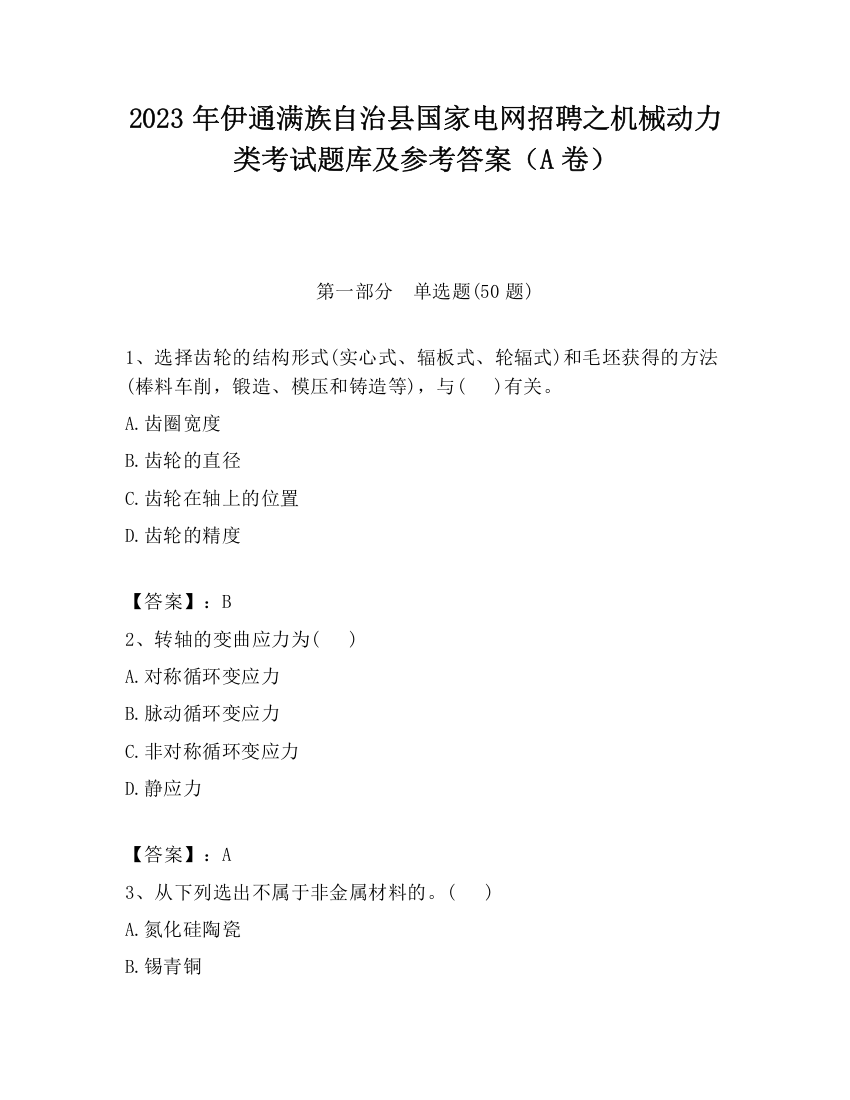 2023 年伊通满族自治县国家电网招聘之机械动力类考试题库及参考答案（A 卷）

第一部分　单选题(50 题)

1、选择齿轮的结构形式(实心式、辐板式、轮辐式)和毛坯获得的方法(棒料车削，锻造、模压和铸造等)，与(　　)有关。

A.齿圈宽度

B.齿轮的直径

C.齿轮在轴上的位置

D.齿轮的精度

【答案】：B

2、转轴的变曲应力为(　　)

A.对称循环变应力

B.脉动循环变应力

C.非对称循环变应力

D.静应力

【答案】：A

3、从下列选出不属于非金属材料的。(　　)

A.氮化硅陶瓷

B.锡青铜